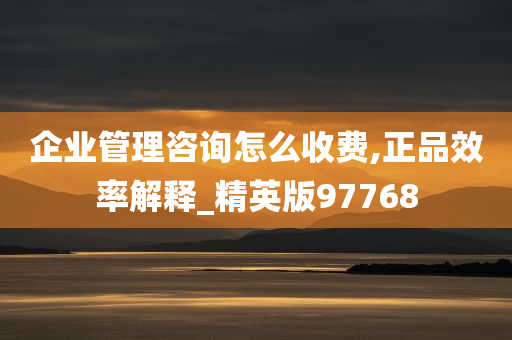 企业管理咨询怎么收费,正品效率解释_精英版97768